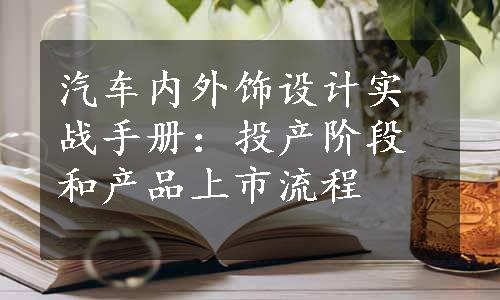 汽车内外饰设计实战手册：投产阶段和产品上市流程